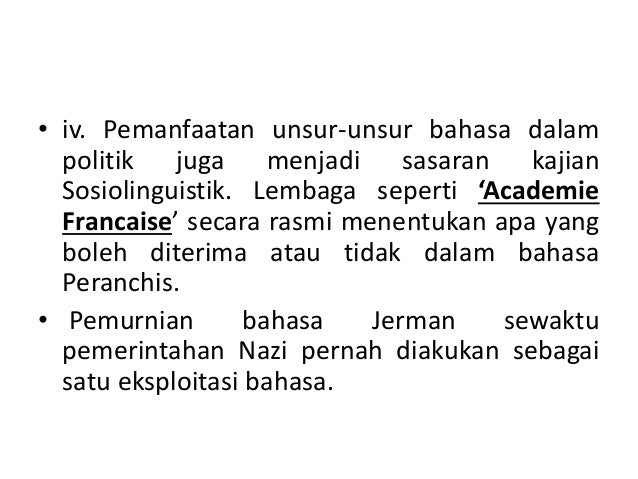 • iv. Pemanfaatan unsur-unsur bahasa dalam politik juga menjadi sasaran kajian Sosiolinguistik. Lembaga seperti 'Academie Francaise' secara rasmi menentukan apa yang boleh diterima atau tidak dalam bahasa Peranchis.

• Pemurnian bahasa Jerman sewaktu pemerintahan Nazi pernah diakukan sebagai satu eksploitasi bahasa.